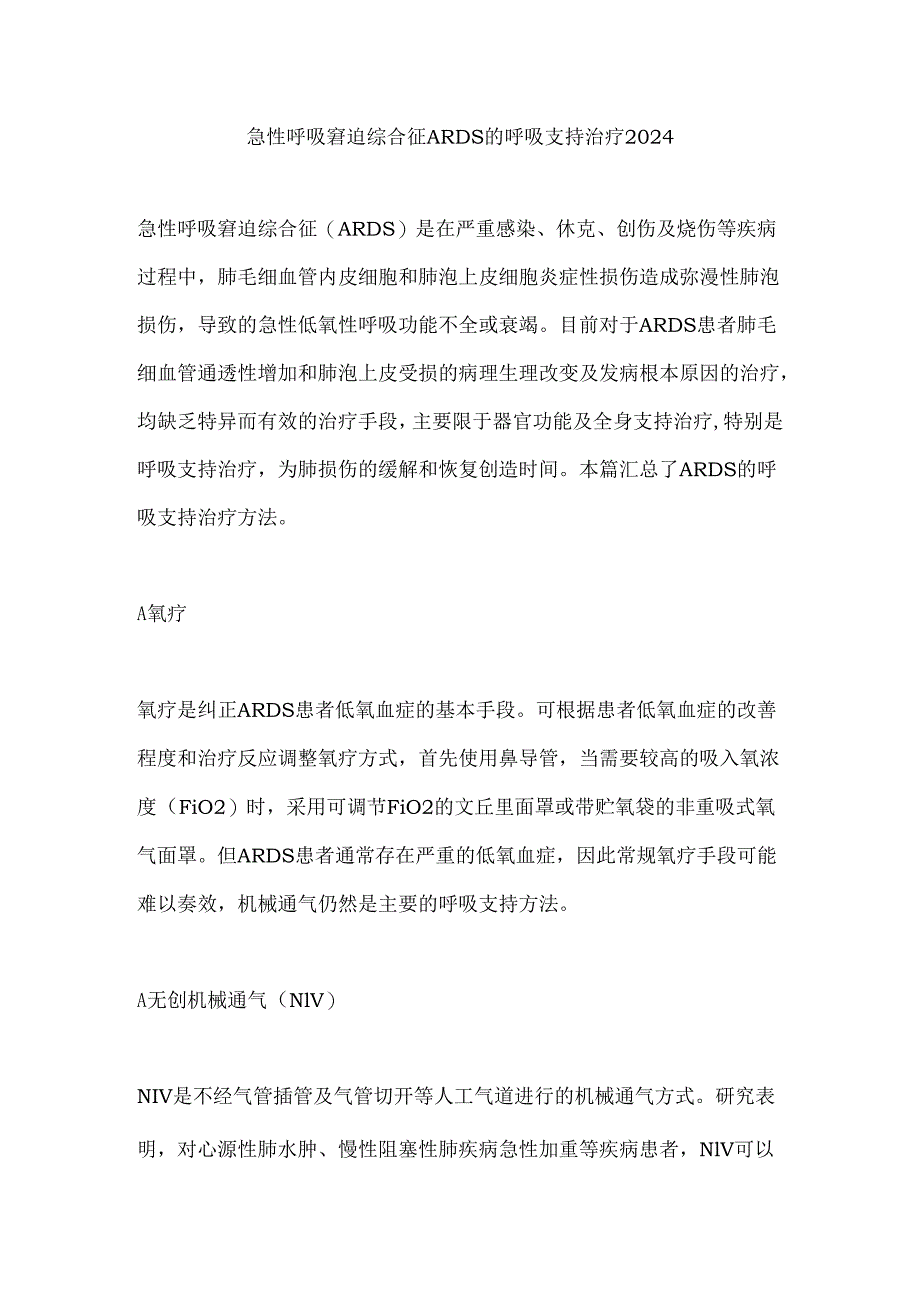 急性呼吸窘迫综合征ARDS的呼吸支持治疗2024

急性呼吸窘迫综合征（ARDS）是在严重感染、休克、创伤及烧伤等疾病过程中，肺毛细血管内皮细胞和肺泡上皮细胞炎症性损伤造成弥漫性肺泡损伤，导致的急性低氧性呼吸功能不全或衰竭。目前对于ARDS患者肺毛细血管通透性增加和肺泡上皮受损的病理生理改变及发病根本原因的治疗，均缺乏特异而有效的治疗手段，主要限于器官功能及全身支持治疗，特别是呼吸支持治疗，为肺损伤的缓解和恢复创造时间。本篇汇总了ARDS的呼吸支持治疗方法。

A氧疗

氧疗是纠正ARDS患者低氧血症的基本手段。可根据患者低氧血症的改善程度和治疗反应调整氧疗方式，首先使用鼻导管，当需要较高的吸入氧浓度（FiO2）时，采用可调节FiO2的文丘里面罩或带贮氧袋的非重吸式氧气面罩。但ARDS患者通常存在严重的低氧血症，因此常规氧疗手段可能难以奏效，机械通气仍然是主要的呼吸支持方法。

A无创机械通气（NIV）

NIV是不经气管插管及气管切开等人工气道进行的机械通气方式。研究表明，对心源性肺水肿、慢性阻塞性肺疾病急性加重等疾病患者，NIV可以